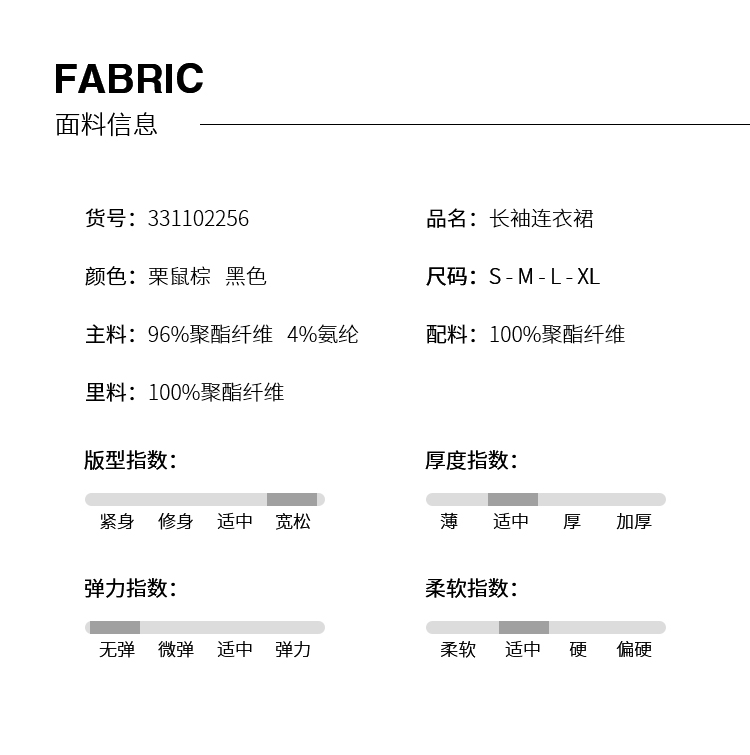 FABRIC
面料信息

货号：331102256

品名：长袖连衣裙

颜色：栗鼠棕 黑色

尺码：S - M - L - XL

主料：96%聚酯纤维 4%氨纶

配料：100%聚酯纤维

里料：100%聚酯纤维

版型指数：

紧身 修身 适中 宽松

厚度指数：

薄 适中 厚 加厚

弹力指数：

无弹 微弹 适中 弹力

柔软指数：

柔软 适中 硬 偏硬